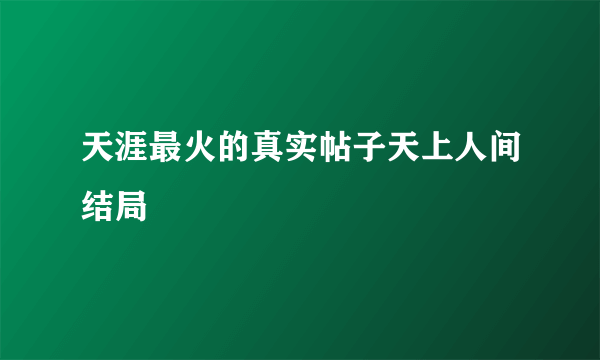 天涯最火的真实帖子天上人间结局